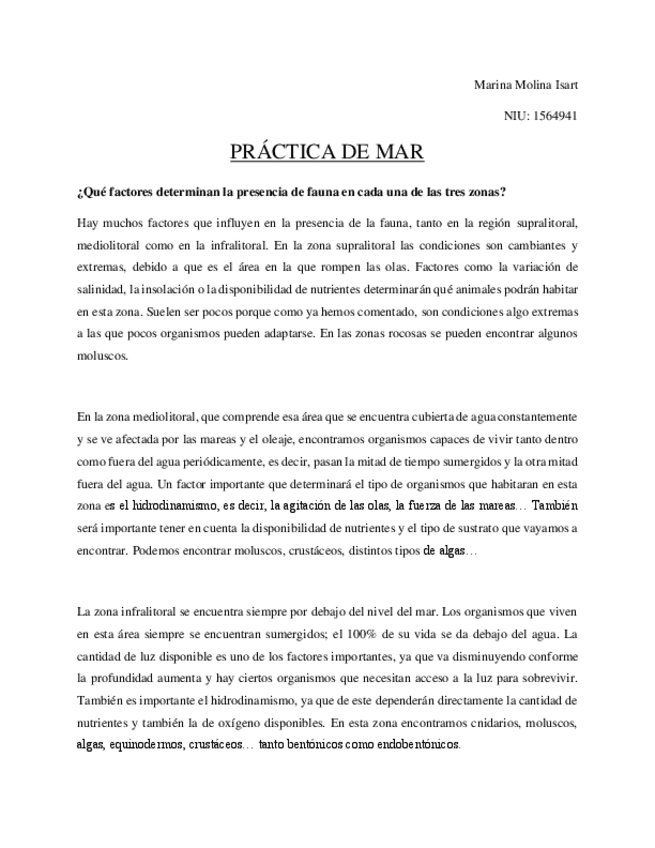 Marina Molina Isart

NIU: 1564941

PRÁCTICA DE MAR

¿Qué factores determinan la presencia de fauna en cada una de las tres zonas?

Hay muchos factores que influyen en la presencia de la fauna, tanto en la región supralitoral, mediolitoral como en la infralitoral. En la zona supralitoral las condiciones son cambiantes y extremas, debido a que es el área en la que rompen las olas. Factores como la variación de salinidad, la insolación o la disponibilidad de nutrientes determinarán qué animales podrán habitar en esta zona. Suelen ser pocos porque como ya hemos comentado, son condiciones algo extremas a las que pocos organismos pueden adaptarse. En las zonas rocosas se pueden encontrar algunos moluscos.

En la zona mediolitoral, que comprende esa área que se encuentra cubierta de agua constantemente y se ve afectada por las mareas y el oleaje, encontramos organismos capaces de vivir tanto dentro como fuera del agua periódicamente, es decir, pasan la mitad de tiempo sumergidos y la otra mitad fuera del agua. Un factor importante que determinará el tipo de organismos que habitaran en esta zona es el hidrodinamismo, es decir, la agitación de las olas, la fuerza de las mareas… También será importante tener en cuenta la disponibilidad de nutrientes y el tipo de sustrato que vayamos a encontrar. Podemos encontrar moluscos, crustáceos, distintos tipos de algas…

La zona infralitoral se encuentra siempre por debajo del nivel del mar. Los organismos que viven en esta área siempre se encuentran sumergidos; el 100% de su vida se da debajo del agua. La cantidad de luz disponible es uno de los factores importantes, ya que va disminuyendo conforme la profundidad aumenta y hay ciertos organismos que necesitan acceso a la luz para sobrevivir. También es importante el hidrodinamismo, ya que de este dependerán directamente la cantidad de nutrientes y también la de oxígeno disponibles. En esta zona encontramos cnidarios, moluscos, algas, equinodermos, crustáceos… tanto bentónicos como endobentónicos.